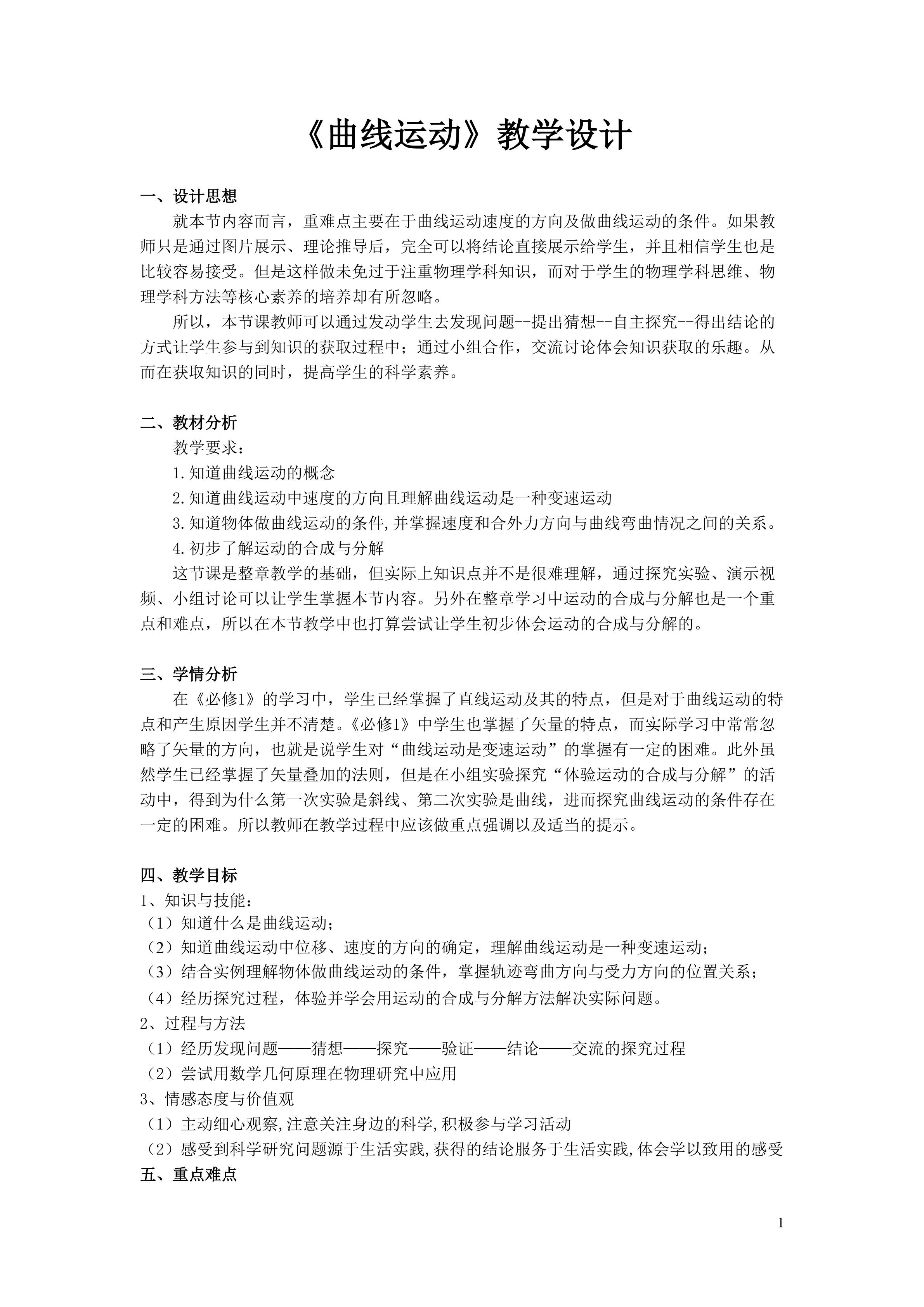 《曲线运动》教学设计

一、设计思想

就本节内容而言，重难点主要在于曲线运动速度的方向及做曲线运动的条件。如果教师只是通过图片展示、理论推导后，完全可以将结论直接展示给学生，并且相信学生也是比较容易接受。但是这样做未免过于注重物理学科知识，而对于学生的物理学科思维、物理学科方法等核心素养的培养却有所忽略。

所以，本节课教师可以通过发动学生去发现问题--提出猜想--自主探究--得出结论的方式让学生参与到知识的获取过程中；通过小组合作，交流讨论体会知识获取的乐趣。从而在获取知识的同时，提高学生的科学素养。

二、教材分析

教学要求：

1.知道曲线运动的概念

2.知道曲线运动中速度的方向且理解曲线运动是一种变速运动

3.知道物体做曲线运动的条件,并掌握速度和合外力方向与曲线弯曲情况之间的关系。

4.初步了解运动的合成与分解

这节课是整章教学的基础，但实际上知识点并不是很难理解，通过探究实验、演示视频、小组讨论可以让学生掌握本节内容。另外在整章学习中运动的合成与分解也是一个重点和难点，所以在本节教学中也打算尝试让学生初步体会运动的合成与分解的。

三、学情分析

在《必修1》的学习中，学生已经掌握了直线运动及其的特点，但是对于曲线运动的特点和产生原因学生并不清楚。《必修1》中学生也掌握了矢量的特点，而实际学习中常常忽略了矢量的方向，也就是说学生对“曲线运动是变速运动”的掌握有一定的困难。此外虽然学生已经掌握了矢量叠加的法则，但是在小组实验探究“体验运动的合成与分解”的活动中，得到为什么第一次实验是斜线、第二次实验是曲线，进而探究曲线运动的条件存在一定的困难。所以教师在教学过程中应该做重点强调以及适当的提示。

四、教学目标

1、知识与技能：

（1）知道什么是曲线运动；

（2）知道曲线运动中位移、速度的方向的确定，理解曲线运动是一种变速运动；

（3）结合实例理解物体做曲线运动的条件，掌握轨迹弯曲方向与受力方向的位置关系；

（4）经历探究过程，体验并学会用运动的合成与分解方法解决实际问题。

2、过程与方法

（1）经历发现问题——猜想——探究——验证——结论——交流的探究过程

（2）尝试用数学几何原理在物理研究中应用

3、情感态度与价值观

（1）主动细心观察,注意关注身边的科学,积极参与学习活动

（2）感受到科学研究问题源于生活实践,获得的结论服务于生活实践,体会学以致用的感受

五、重点难点

1